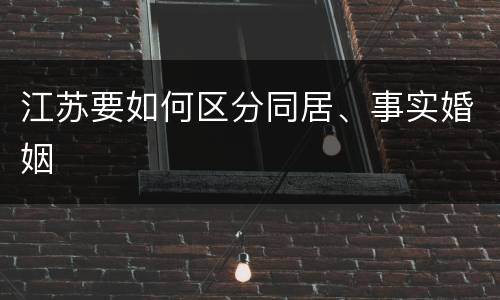 江苏要如何区分同居、事实婚姻